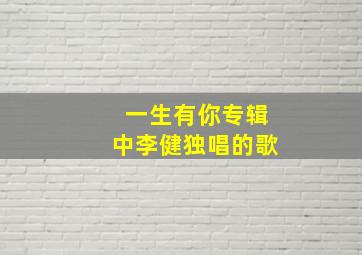 一生有你专辑
中李健独唱的歌